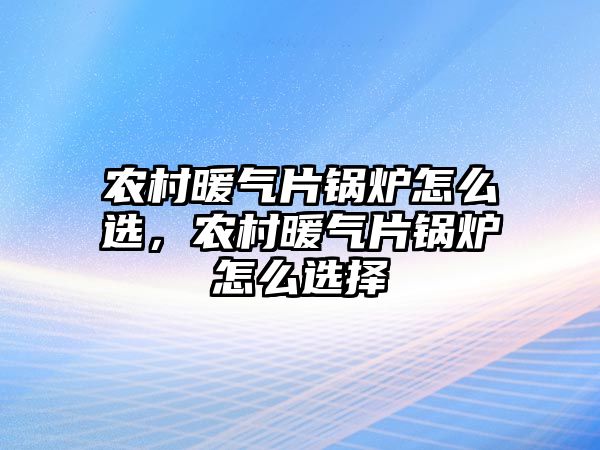 农村暖气片锅炉怎么选，农村暖气片锅炉怎么选择